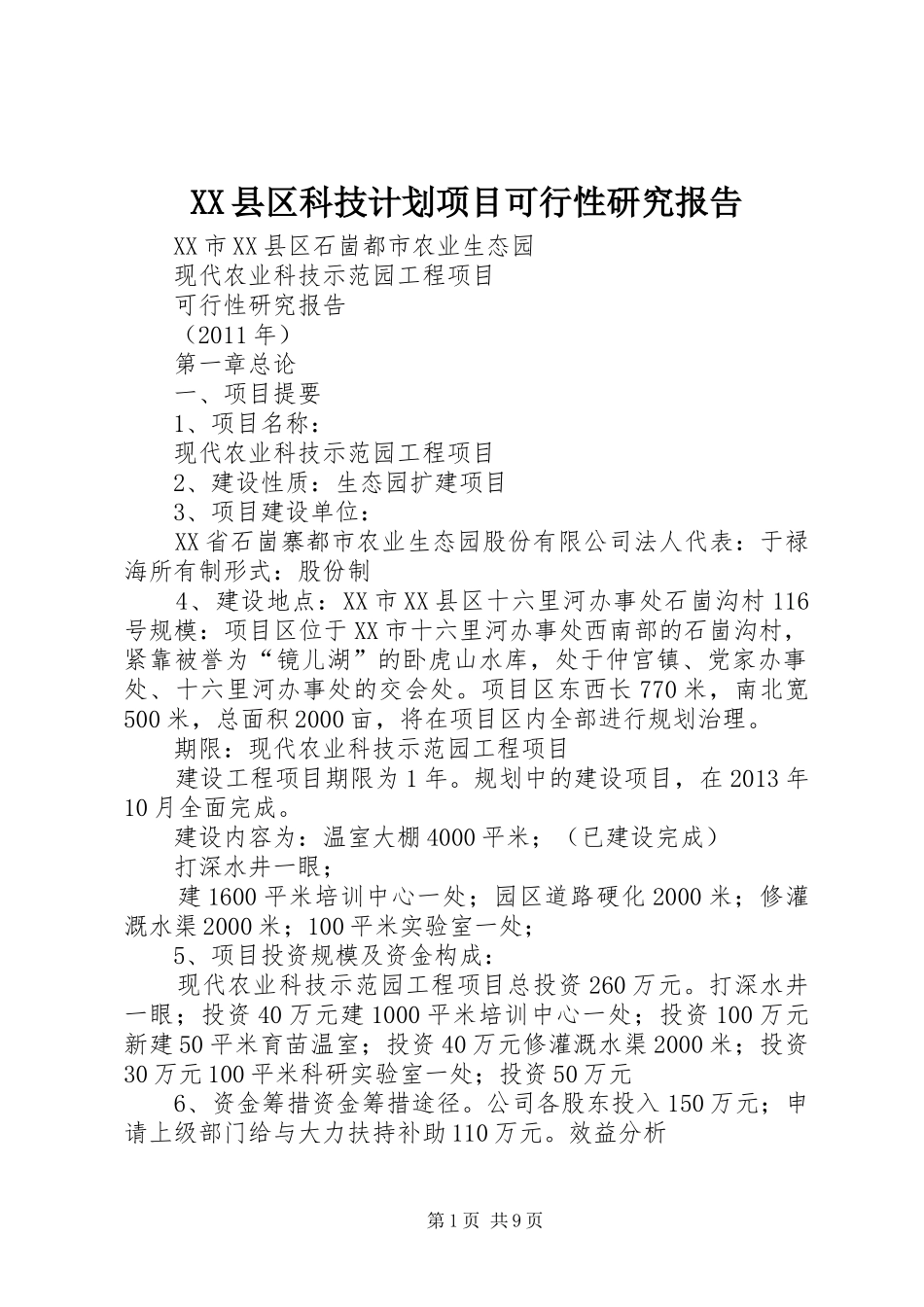 XX县区科技计划项目可行性研究报告

XX市XX县区石崮都市农业生态园

现代农业科技示范园工程项目

可行性研究报告

（2011年）

第一章总论

一、项目提要

1、项目名称：

现代农业科技示范园工程项目

2、建设性质：生态园扩建项目

3、项目建设单位：

XX省石崮寨都市农业生态园股份有限公司法人代表：于禄海所有制形式：股份制

4、建设地点：XX市XX县区十六里河办事处石崮沟村116号规模：项目区位于XX市十六里河办事处西南部的石崮沟村，紧靠被誉为“镜儿湖”的卧虎山水库，处于仲宫镇、党家办事处、十六里河办事处的交会处。项目区东西长770米，南北宽500米，总面积2000亩，将在项目区内全部进行规划治理。

期限：现代农业科技示范园工程项目

建设工程项目期限为1年。规划中的建设项目，在2013年10月全面完成。

建设内容为：温室大棚4000平米；（已建设完成）

打深水井一眼；

建1600平米培训中心一处；园区道路硬化2000米；修灌溉水渠2000米；100平米实验室一处；

5、项目投资规模及资金构成：

现代农业科技示范园工程项目总投资260万元。打深水井一眼；投资40万元建1000平米培训中心一处；投资100万元新建50平米育苗温室；投资40万元修灌溉水渠2000米；投资30万元100平米科研实验室一处；投资50万元

6、资金筹措资金筹措途径。公司各股东投入150万元；申请上级部门给与大力扶持补助110万元。效益分析

第1页 共9页